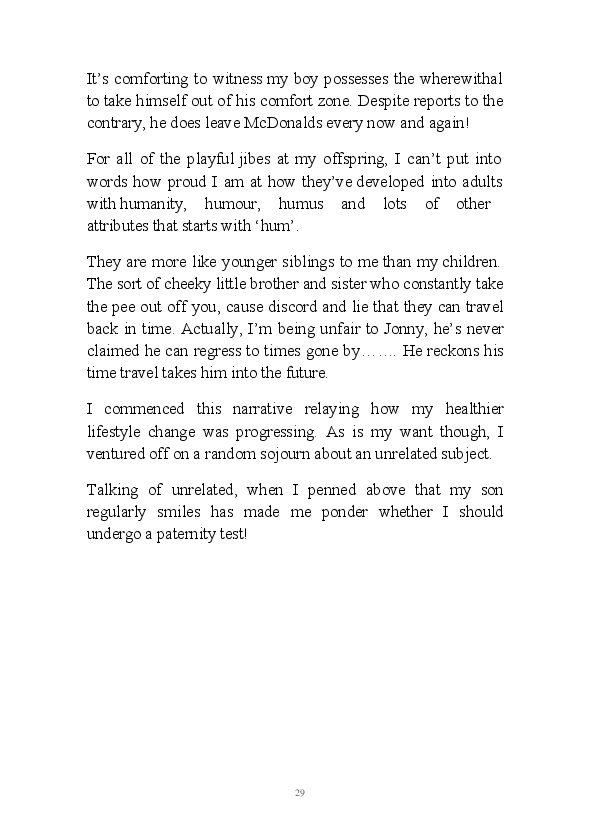 It’s comforting to witness my boy possesses the wherewithal to take himself out of his comfort zone. Despite reports to the contrary, he does leave McDonalds every now and again!

For all of the playful jibes at my offspring, I can’t put into words how proud I am at how they’ve developed into adults with humanity, humour, humus and lots of other attributes that starts with ‘hum’.

They are more like younger siblings to me than my children. The sort of cheeky little brother and sister who constantly take the pee out off you, cause discord and lie that they can travel back in time. Actually, I’m being unfair to Jonny, he’s never claimed he can regress to times gone by……. He reckons his time travel takes him into the future.

I commenced this narrative relaying how my healthier lifestyle change was progressing. As is my want though, I ventured off on a random sojourn about an unrelated subject.

Talking of unrelated, when I penned above that my son regularly smiles has made me ponder whether I should undergo a paternity test!

29